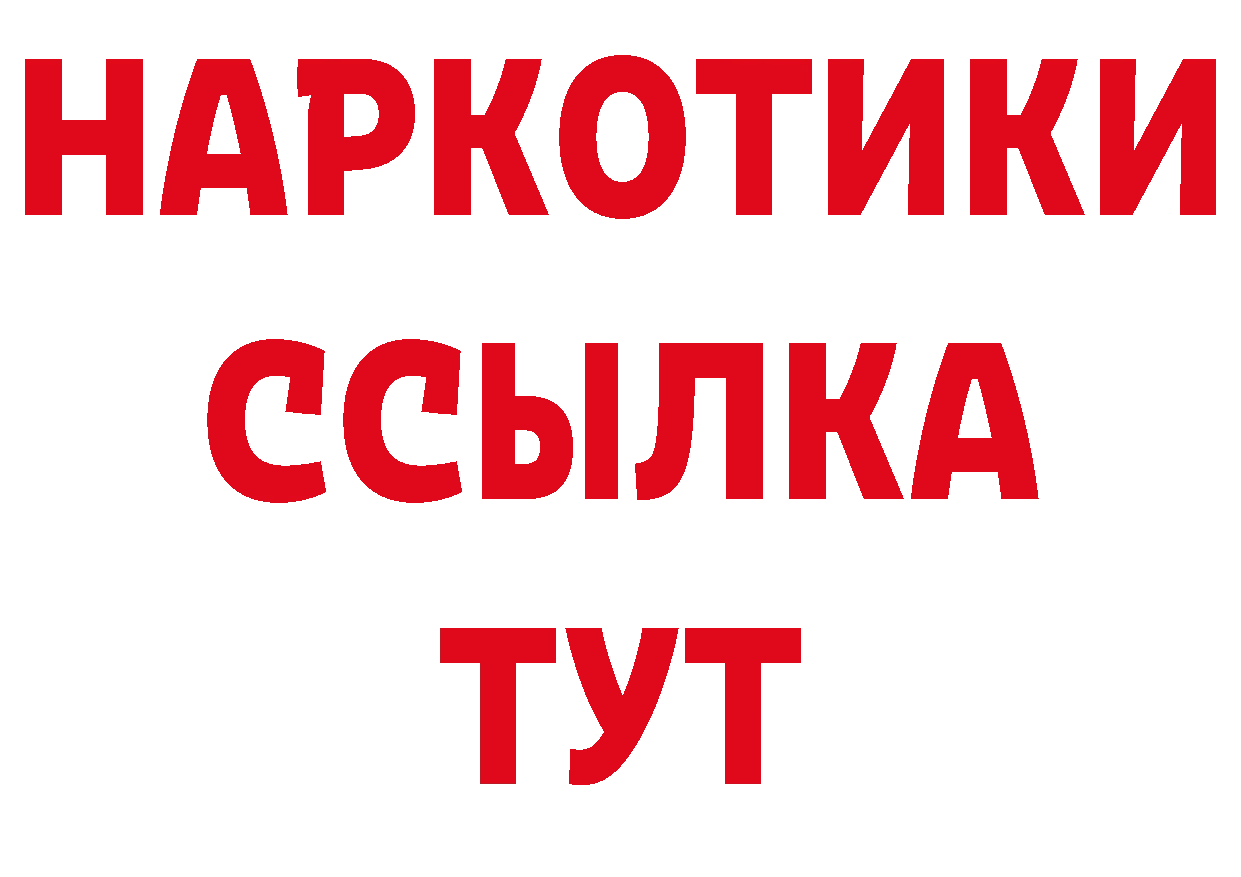 НАРКОТИКИ ССЫЛКА ТУТ